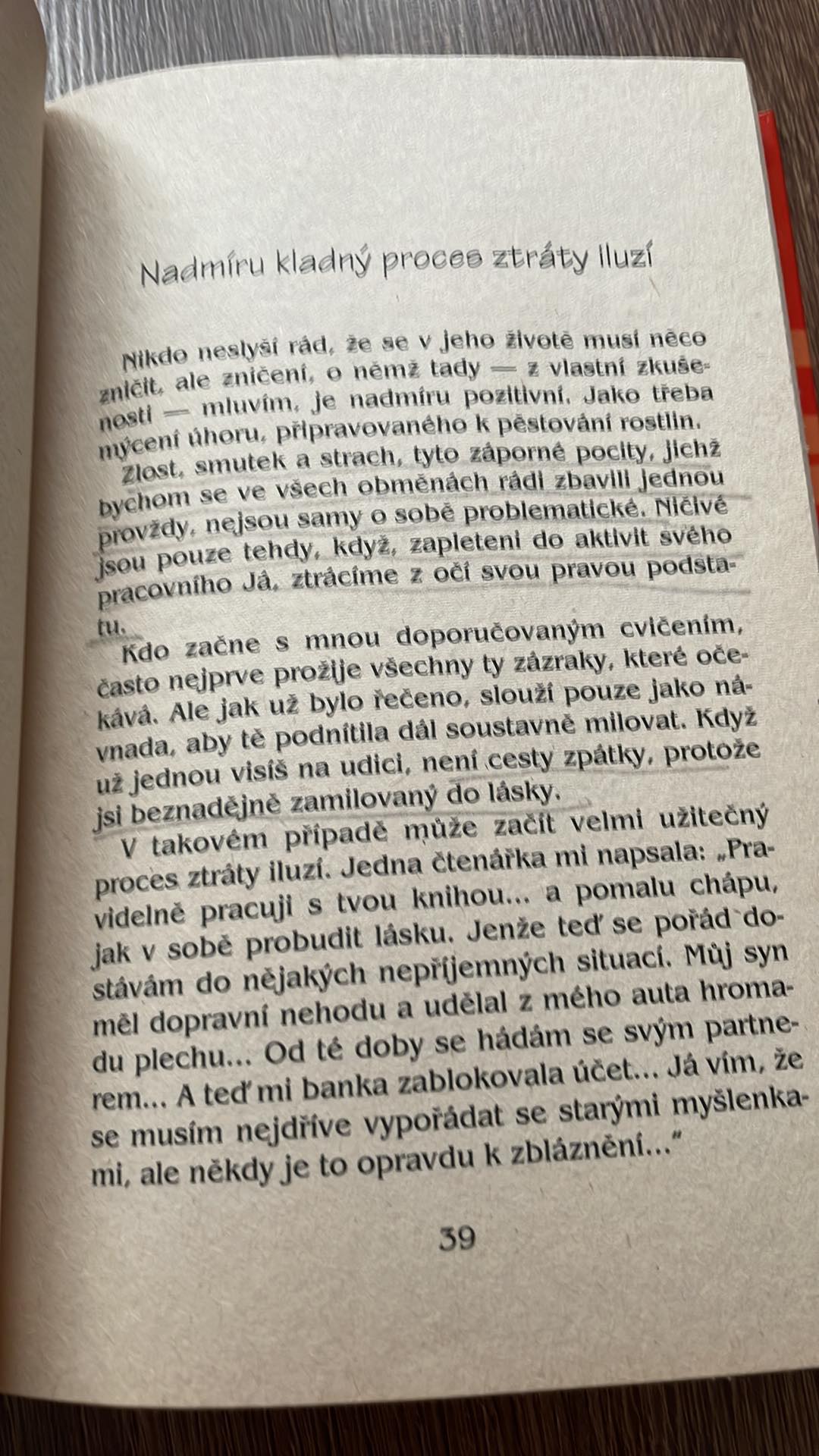 Nadmíru kladný proces ztráty iluzí

Nikdo neslyší rád, že se v jeho životě musí něco zničit, ale zničení, o němž tady — z vlastní zkušenosti — mluvím, je nadmíru pozitivní. Jako třeba mýcení úhoru, připravovaného k pěstování rostlin.

Zlost, smutek a strach, tyto záporné pocity, jichž bychom se ve všech obměnách rádi zbavili jednou provždy, nejsou samy o sobě problematické. Ničivé jsou pouze tehdy, když, zapleteni do aktivit svého pracovního Já, ztrácíme z očí svou pravou podstatu.

Kdo začne s mnou doporučovaným cvičením, často nejprve prožije všechny ty zázraky, které očekává. Ale jak už bylo řečeno, slouží pouze jako návnada, aby tě podnítila dál soustavně milovat. Když už jednou visíš na udici, není cesty zpátky, protože jsi beznadějně zamilovaný do lásky.

V takovém případě může začít velmi užitečný proces ztráty iluzí. Jedna čtenářka mi napsala: „Pravidelně pracuji s tvou knihou... a pomalu chápu, jak v sobě probudit lásku. Jenže teď se pořád dostávám do nějakých nepříjemných situací. Můj syn měl dopravní nehodu a udělal z mého auta hromadu plechu... Od té doby se hádám se svým partnerem... A teď mi banka zablokovala účet... Já vím, že se musím nejdříve vypořádat se starými myšlenkami, ale někdy je to opravdu k zbláznění..."

39